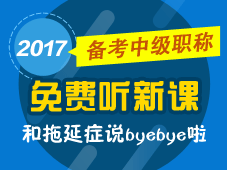 2017
备考中级职称

免费听新课

和拖延症说byebye啦